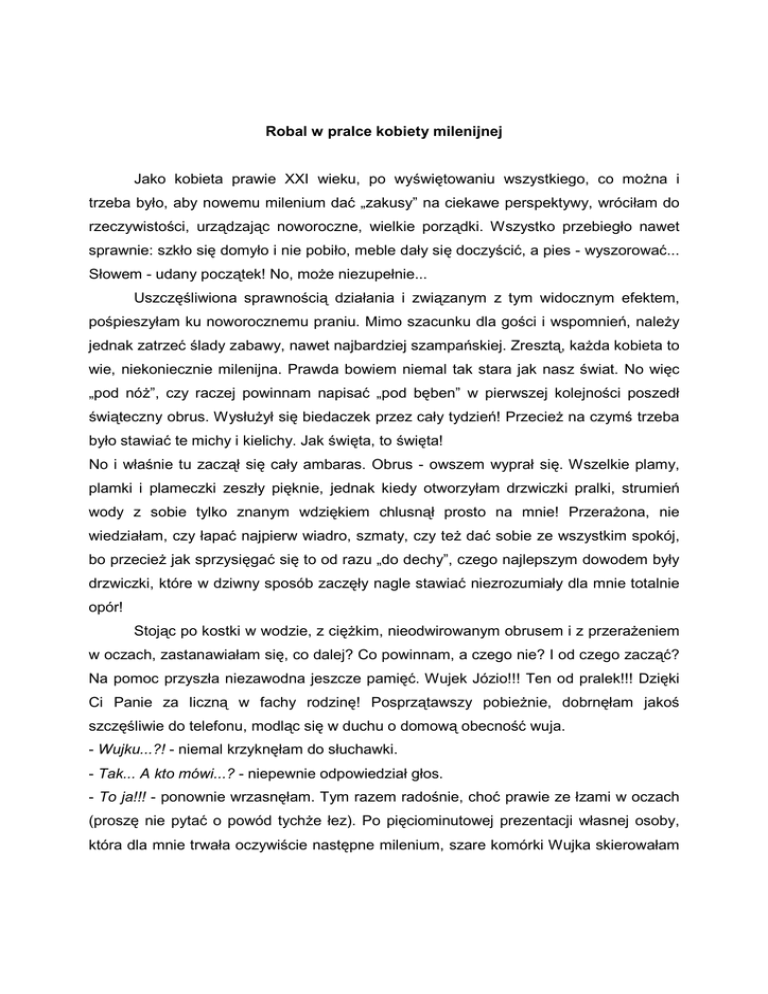 Robal w pralce kobiety milenijnej

Jako kobieta prawie XXI wieku, po wyświętowaniu wszystkiego, co można i trzeba było, aby nowemu milenium dać „zakusy” na ciekawe perspektywy, wróciłam do rzeczywistości, urządzając noworoczne, wielkie porządki. Wszystko przebiegło nawet sprawnie: szkło się domyło i nie pobiło, meble dały się doczyścić, a pies - wyszorować... Słowem - udany początek! No, może niezupełnie...

Uszczęśliwiona sprawnością działania i związanym z tym widocznym efektem, pośpieszyłam ku noworocznemu praniu. Mimo szacunku dla gości i wspomnień, należy jednak zatrzeć ślady zabawy, nawet najbardziej szampańskiej. Zresztą, każda kobieta to wie, niekoniecznie milenijna. Prawda bowiem niemal tak stara jak nasz świat. No więc „pod nóż”, czy raczej powinnam napisać „pod bęben” w pierwszej kolejności poszedł świąteczny obrus. Wysłużył się biedaczek przez cały tydzień! Przecież na czymś trzeba było stawiać te michy i kielichy. Jak święta, to święta!
No i właśnie tu zaczął się cały ambaras. Obrus - owszem wyprał się. Wszelkie plamy, plamki i plameczki zeszły pięknie, jednak kiedy otworzyłam drzwiczki pralki, strumień wody z sobie tylko znanym wdziękiem chlusnął prosto na mnie! Przerażona, nie wiedziałam, czy łapać najpierw wiadro, szmaty, czy też dać sobie ze wszystkim spokój, bo przecież jak sprzysięgać się to od razu „do dechy”, czego najlepszym dowodem były drzwiczki, które w dziwny sposób zaczęły nagle stawiać niezrozumiały dla mnie totalnie opór!

Stojąc po kostki w wodzie, z ciężkim, nieodwirowanym obrusem i z przerażeniem w oczach, zastanawiałam się, co dalej? Co powinnam, a czego nie? I od czego zacząć? Na pomoc przyszła niezawodna jeszcze pamięć. Wujek Józio!!! Ten od pralek!!! Dzięki Ci Panie za liczną w fachy rodzinę! Posprzątawszy pobieżnie, dobrnęłam jakoś szczęśliwie do telefonu, modląc się w duchu o domową obecność wuja.
- Wujku...?! - niemal krzyknęłam do słuchawki.
- Tak... A kto mówi...? - niepewnie odpowiedział głos.
- To ja!!! - ponownie wrzasnęłam. Tym razem radośnie, choć prawie ze łzami w oczach (proszę nie pytać o powód tychże łez). Po pięciominutowej prezentacji własnej osoby, która dla mnie trwała oczywiście następne milenium, szare komórki Wujka skierowałam